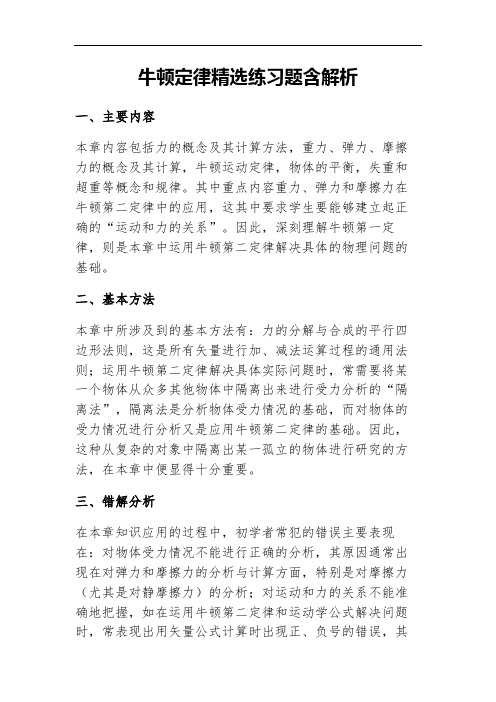 牛顿定律精选练习题含解析

一、主要内容

本章内容包括力的概念及其计算方法，重力、弹力、摩擦力的概念及其计算，牛顿运动定律，物体的平衡，失重和超重等概念和规律。其中重点内容重力、弹力和摩擦力在牛顿第二定律中的应用，这其中要求学生要能够建立起正确的“运动和力的关系”。因此，深刻理解牛顿第一定律，则是本章中运用牛顿第二定律解决具体的物理问题的基础。

二、基本方法

本章中所涉及到的基本方法有：力的分解与合成的平行四边形法则，这是所有矢量进行加、减法运算过程的通用法则；运用牛顿第二定律解决具体实际问题时，常需要将某一个物体从众多其他物体中隔离出来进行受力分析的“隔离法”，隔离法是分析物体受力情况的基础，而对物体的受力情况进行分析又是应用牛顿第二定律的基础。因此，这种从复杂的对象中隔离出某一孤立的物体进行研究的方法，在本章中便显得十分重要。

三、错解分析

在本章知识应用的过程中，初学者常犯的错误主要表现在：对物体受力情况不能进行正确的分析，其原因通常出现在对弹力和摩擦力的分析与计算方面，特别是对摩擦力（尤其是对静摩擦力）的分析；对运动和力的关系不能准确地把握，如在运用牛顿第二定律和运动学公式解决问题时，常表现出用矢量公式计算时出现正、负号的错误，其